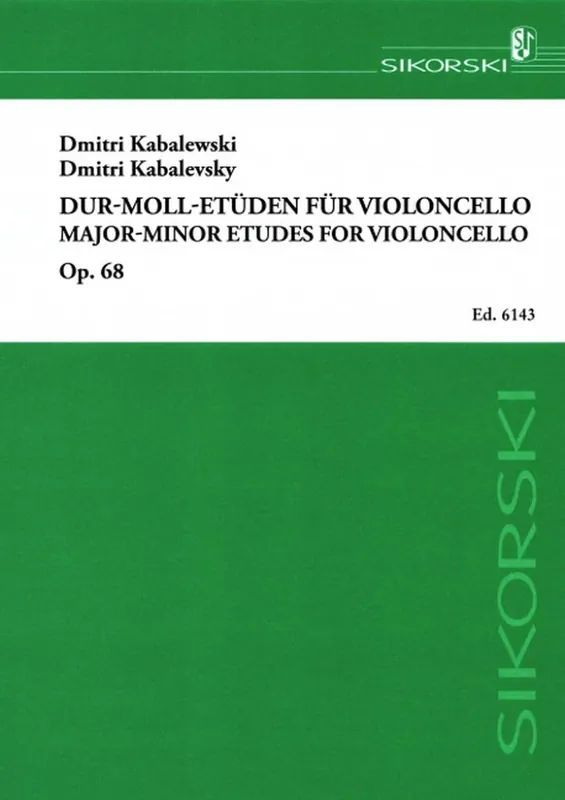 SIKORSKI

Dmitri Kabalewski
Dmitri Kabalevsky

DUR-MOLL-ETÜDEN FÜR VIOLONCELLO
MAJOR-MINOR ETUDES FOR VIOLONCELLO

Op. 68

Ed. 6143

SIKORSKI